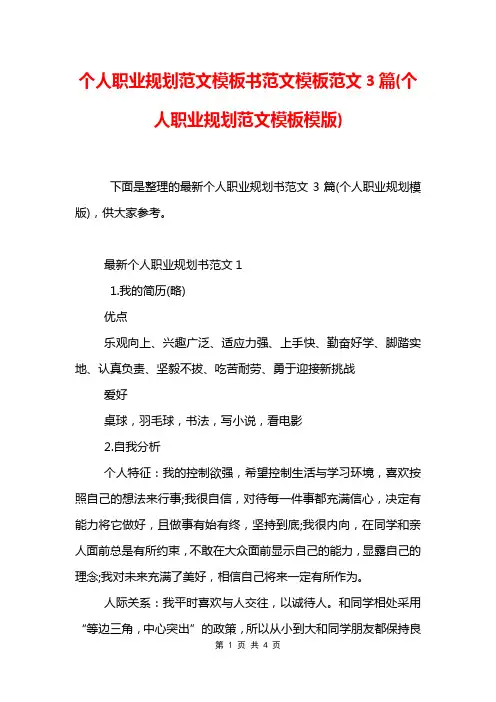 个人职业规划范文模板书范文模板范文 3 篇(个人职业规划范文模板模版)

下面是整理的最新个人职业规划书范文 3 篇(个人职业规划模版)，供大家参考。

最新个人职业规划书范文 1

1.我的简历(略)

优点

乐观向上、兴趣广泛、适应力强、上手快、勤奋好学、脚踏实地、认真负责、坚毅不拔、吃苦耐劳、勇于迎接新挑战

爱好

桌球，羽毛球，书法，写小说，看电影

2.自我分析

个人特征：我的控制欲强，希望控制生活与学习环境，喜欢按照自己的想法来行事;我很自信，对待每一件事都充满信心，决定有能力将它做好，且做事有始有终，坚持到底;我很内向，在同学和亲人面前总是有所约束，不敢在大众面前显示自己的能力，显露自己的理念;我对未来充满了美好，相信自己将来一定有所作为。

人际关系：我平时喜欢与人交往，以诚待人。和同学相处采用“等边三角，中心突出”的政策，所以从小到大和同学朋友都保持良

第 1 页 共 4 页